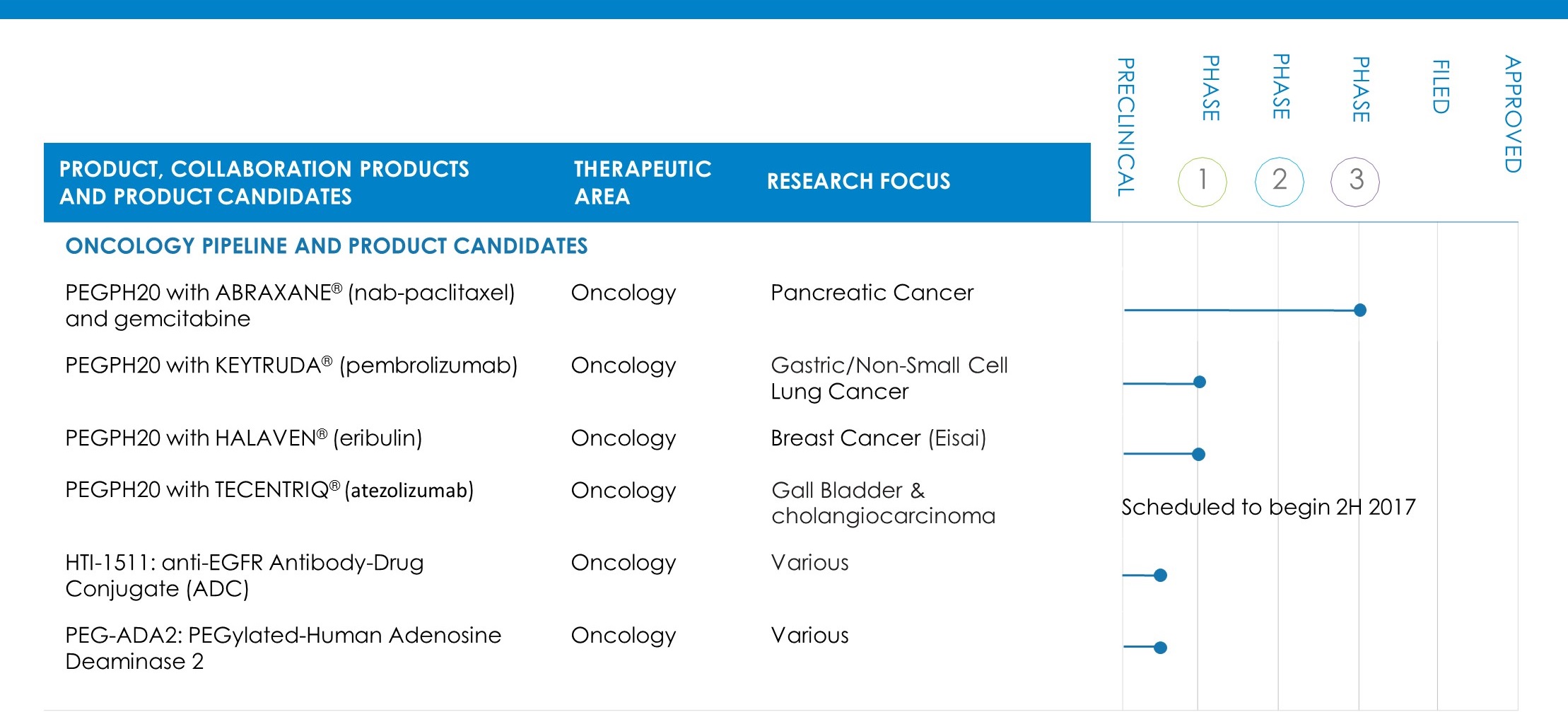 | PRODUCT, COLLABORATION PRODUCTS AND PRODUCT CANDIDATES | THERAPEUTIC AREA | RESEARCH FOCUS | PRECLINICAL | PHASE 1 | PHASE 2 | PHASE 3 | FILED | APPROVED |
|---|---|---|---|---|---|---|---|---|
| ONCOLOGY PIPELINE AND PRODUCT CANDIDATES | | | | | | | | |
| PEGPH20 with ABRAXANE® (nab-paclitaxel) and gemcitabine | Oncology | Pancreatic Cancer | | | | | | |
| PEGPH20 with KEYTRUDA® (pembrolizumab) | Oncology | Gastric/Non-Small Cell Lung Cancer | | | | | | |
| PEGPH20 with HALAVEN® (eribulin) | Oncology | Breast Cancer (Eisai) | | | | | | |
| PEGPH20 with TECENTRIQ® (atezolizumab) | Oncology | Gall Bladder & cholangiocarcinoma | Scheduled to begin 2H 2017 | | | | | |
| HTI-1511: anti-EGFR Antibody-Drug Conjugate (ADC) | Oncology | Various | | | | | | |
| PEG-ADA2: PEGylated-Human Adenosine Deaminase 2 | Oncology | Various | | | | | | |